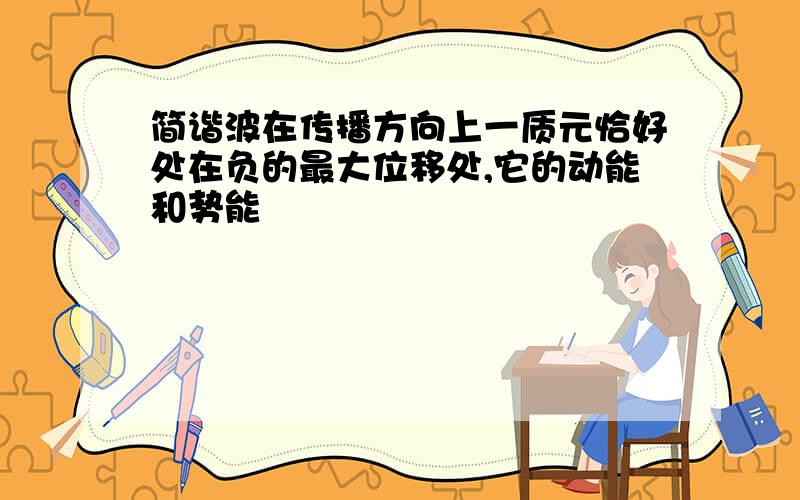 简谐波在传播方向上一质元恰好处在负的最大位移处,它的动能和势能